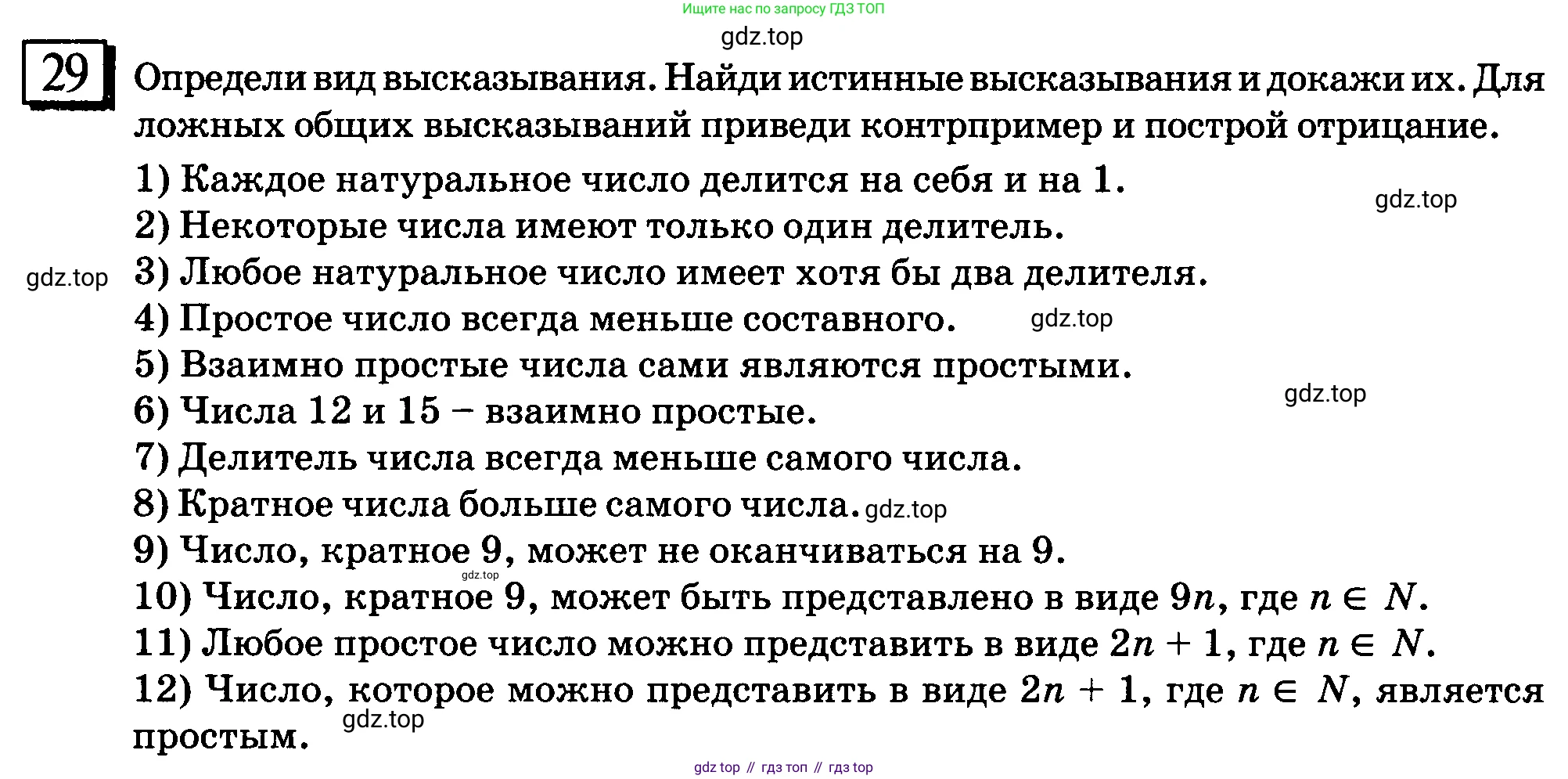 Ищите нас по запросу ГДЗ ТОП

gdz.top

29 Определи вид высказывания. Найди истинные высказывания и докажи их. Для ложных общих высказываний приведи контрпример и построй отрицание.

1) Каждое натуральное число делится на себя и на 1.

gdz.top

2) Некоторые числа имеют только один делитель.

gdz.top

3) Любое натуральное число имеет хотя бы два делителя.

4) Простое число всегда меньше составного.

gdz.top

5) Взаимно простые числа сами являются простыми.

gdz.top

6) Числа 12 и 15 – взаимно простые.

7) Делитель числа всегда меньше самого числа.

8) Кратное числа больше самого числа. gdz.top

9) Число, кратное 9, может не оканчиваться на 9.

gdz.top

10) Число, кратное 9, может быть представлено в виде $9n$, где $n \in N$.

11) Любое простое число можно представить в виде $2n + 1$, где $n \in N$.

12) Число, которое можно представить в виде $2n + 1$, где $n \in N$, является простым.

gdz.top

gdz top // гдз топ // гдз top